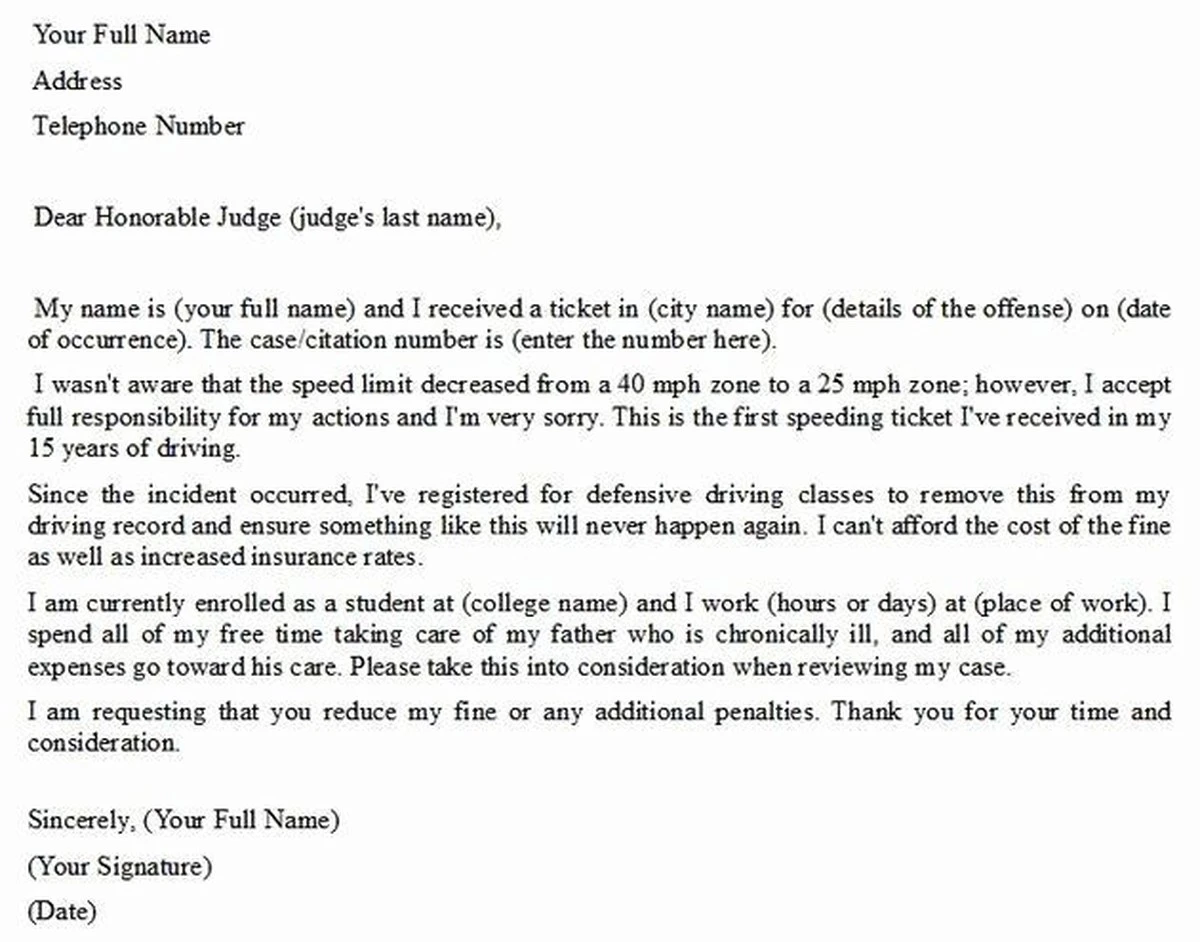 Your Full Name

Address

Telephone Number

Dear Honorable Judge (judge's last name),

My name is (your full name) and I received a ticket in (city name) for (details of the offense) on (date of occurrence). The case/citation number is (enter the number here).

I wasn't aware that the speed limit decreased from a 40 mph zone to a 25 mph zone; however, I accept full responsibility for my actions and I'm very sorry. This is the first speeding ticket I've received in my 15 years of driving.

Since the incident occurred, I've registered for defensive driving classes to remove this from my driving record and ensure something like this will never happen again. I can't afford the cost of the fine as well as increased insurance rates.

I am currently enrolled as a student at (college name) and I work (hours or days) at (place of work). I spend all of my free time taking care of my father who is chronically ill, and all of my additional expenses go toward his care. Please take this into consideration when reviewing my case.

I am requesting that you reduce my fine or any additional penalties. Thank you for your time and consideration.

Sincerely, (Your Full Name)

(Your Signature)

(Date)